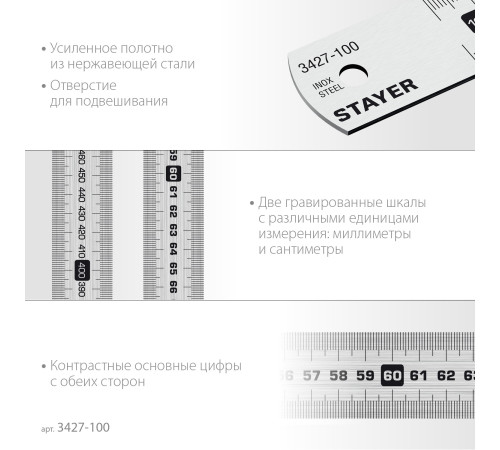 • Усиленное полотно из нержавеющей стали

• Отверстие для подвешивания

3427-100
INOX STEEL
STAYER

460 450 440 430 420 410 400 390

59 60 61 62 63 64 65 66

• Две гравированные шкалы с различными единицами измерения: миллиметры и сантиметры

• Контрастные основные цифры с обеих сторон

56 57 58 59 60 61 62 63

арт. 3427-100